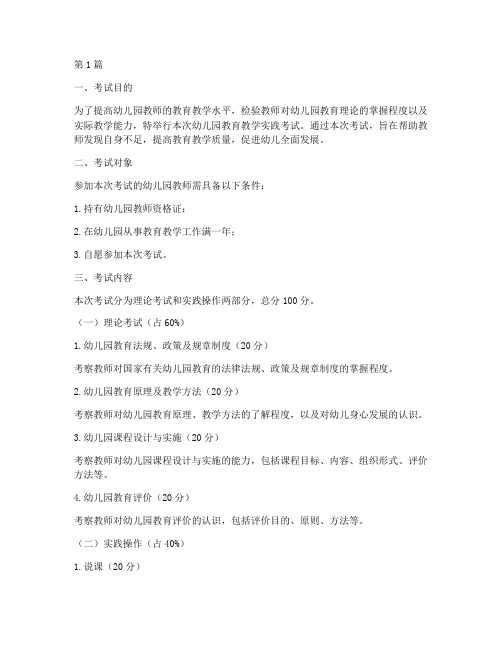 第1篇

一、考试目的

为了提高幼儿园教师的教育教学水平，检验教师对幼儿园教育理论的掌握程度以及实际教学能力，特举行本次幼儿园教育教学实践考试。通过本次考试，旨在帮助教师发现自身不足，提高教育教学质量，促进幼儿全面发展。

二、考试对象

参加本次考试的幼儿园教师需具备以下条件：

1. 持有幼儿园教师资格证；

2. 在幼儿园从事教育教学工作满一年；

3. 自愿参加本次考试。

三、考试内容

本次考试分为理论考试和实践操作两部分，总分100分。

（一）理论考试（占60%）

1. 幼儿园教育法规、政策及规章制度（20分）

考察教师对国家有关幼儿园教育的法律法规、政策及规章制度的掌握程度。

2. 幼儿园教育原理及教学方法（20分）

考察教师对幼儿园教育原理、教学方法的了解程度，以及对幼儿身心发展的认识。

3. 幼儿园课程设计与实施（20分）

考察教师对幼儿园课程设计与实施的能力，包括课程目标、内容、组织形式、评价方法等。

4. 幼儿园教育评价（20分）

考察教师对幼儿园教育评价的认识，包括评价目的、原则、方法等。

（二）实践操作（占40%）

1. 说课（20分）